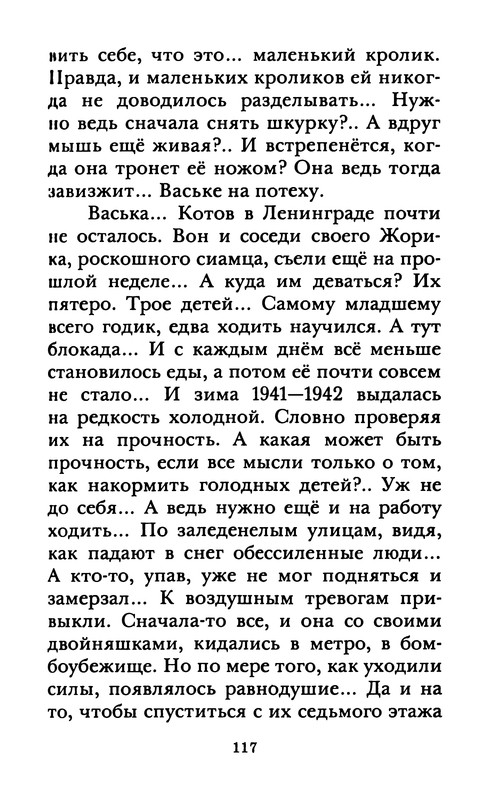 нить себе, что это... маленький кролик. Правда, и маленьких кроликов ей никогда не доводилось разделывать... Нужно ведь сначала снять шкурку?.. А вдруг мышь ещё живая?.. И встрепенётся, когда она тронет её ножом? Она ведь тогда завизжит... Ваське на потеху.

Васька... Котов в Ленинграде почти не осталось. Вон и соседи своего Жорика, роскошного сиамца, съели ещё на прошлой неделе... А куда им деваться? Их пятеро. Трое детей... Самому младшему всего годик, едва ходить научился. А тут блокада... И с каждым днём всё меньше становилось еды, а потом её почти совсем не стало... И зима 1941—1942 выдалась на редкость холодной. Словно проверяя их на прочность. А какая может быть прочность, если все мысли только о том, как накормить голодных детей?.. Уж не до себя... А ведь нужно ещё и на работу ходить... По заледенелым улицам, видя, как падают в снег обессиленные люди... А кто-то, упав, уже не мог подняться и замерзал... К воздушным тревогам привыкли. Сначала-то все, и она со своими двойняшками, кидались в метро, в бомбоубежище. Но по мере того, как уходили силы, появлялось равнодушие... Да и на то, чтобы спуститься с их седьмого этажа

117